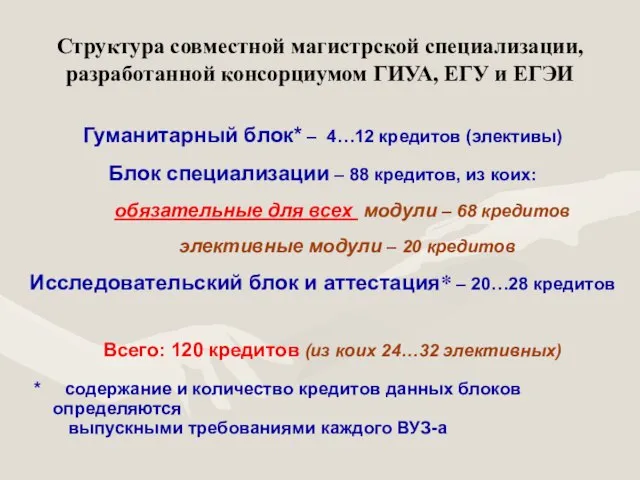 Структура совместной магистрской специализации, разработанной консорциумом ГИУА, ЕГУ и ЕГЭИ

Гуманитарный блок* – 4…12 кредитов (элективы)

Блок специализации – 88 кредитов, из коих:

обязательные для всех модули – 68 кредитов

элективные модули – 20 кредитов

Исследовательский блок и аттестация* – 20…28 кредитов

Всего: 120 кредитов (из коих 24…32 элективных)

* содержание и количество кредитов данных блоков определяются выпускными требованиями каждого ВУЗ-а